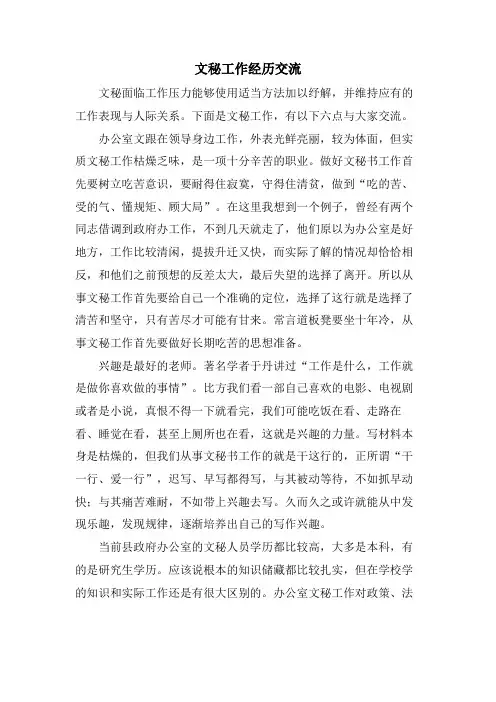 文秘工作经历交流

文秘面临工作压力能够使用适当方法加以纾解，并维持应有的工作表现与人际关系。下面是文秘工作，有以下六点与大家交流。

办公室文跟在领导身边工作，外表光鲜亮丽，较为体面，但实质文秘工作枯燥乏味，是一项十分辛苦的职业。做好文秘书工作首先要树立吃苦意识，要耐得住寂寞，守得住清贫，做到“吃的苦、受的气、懂规矩、顾大局”。在这里我想到一个例子，曾经有两个同志借调到政府办工作，不到几天就走了，他们原以为办公室是好地方，工作比较清闲，提拔升迁又快，而实际了解的情况却恰恰相反，和他们之前预想的反差太大，最后失望的选择了离开。所以从事文秘工作首先要给自己一个准确的定位，选择了这行就是选择了清苦和坚守，只有苦尽才可能有甘来。常言道板凳要坐十年冷，从事文秘工作首先要做好长期吃苦的思想准备。

兴趣是最好的老师。著名学者于丹讲过“工作是什么，工作就是做你喜欢做的事情”。比方我们看一部自己喜欢的电影、电视剧或者是小说，真恨不得一下就看完，我们可能吃饭在看、走路在看、睡觉在看，甚至上厕所也在看，这就是兴趣的力量。写材料本身是枯燥的，但我们从事文秘书工作的就是干这行的，正所谓“干一行、爱一行”，迟写、早写都得写，与其被动等待，不如抓早动快；与其痛苦难耐，不如带上兴趣去写。久而久之或许就能从中发现乐趣，发现规律，逐渐培养出自己的写作兴趣。

当前县政府办公室的文秘人员学历都比较高，大多是本科，有的是研究生学历。应该说根本的知识储藏都比较扎实，但在学校学的知识和实际工作还是有很大区别的。办公室文秘工作对政策、法